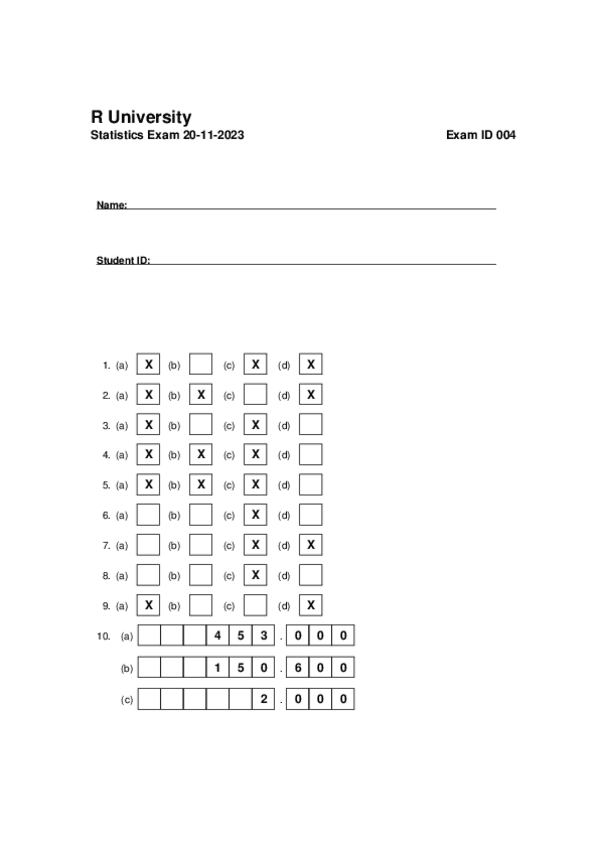 R University

Statistics Exam 20-11-2023

Exam ID 004

Name:

Student ID:

1. (a) X (b) (c) X (d) X

2. (a) X (b) X (c) (d) X

3. (a) X (b) (c) X (d)

4. (a) X (b) X (c) X (d)

5. (a) X (b) X (c) X (d)

6. (a) (b) (c) X (d)

7. (a) (b) (c) X (d) X

8. (a) (b) (c) X (d)

9. (a) X (b) (c) (d) X

10. (a) 4 5 3 . 0 0 0

(b) 1 5 0 . 6 0 0

(c) 2 . 0 0 0